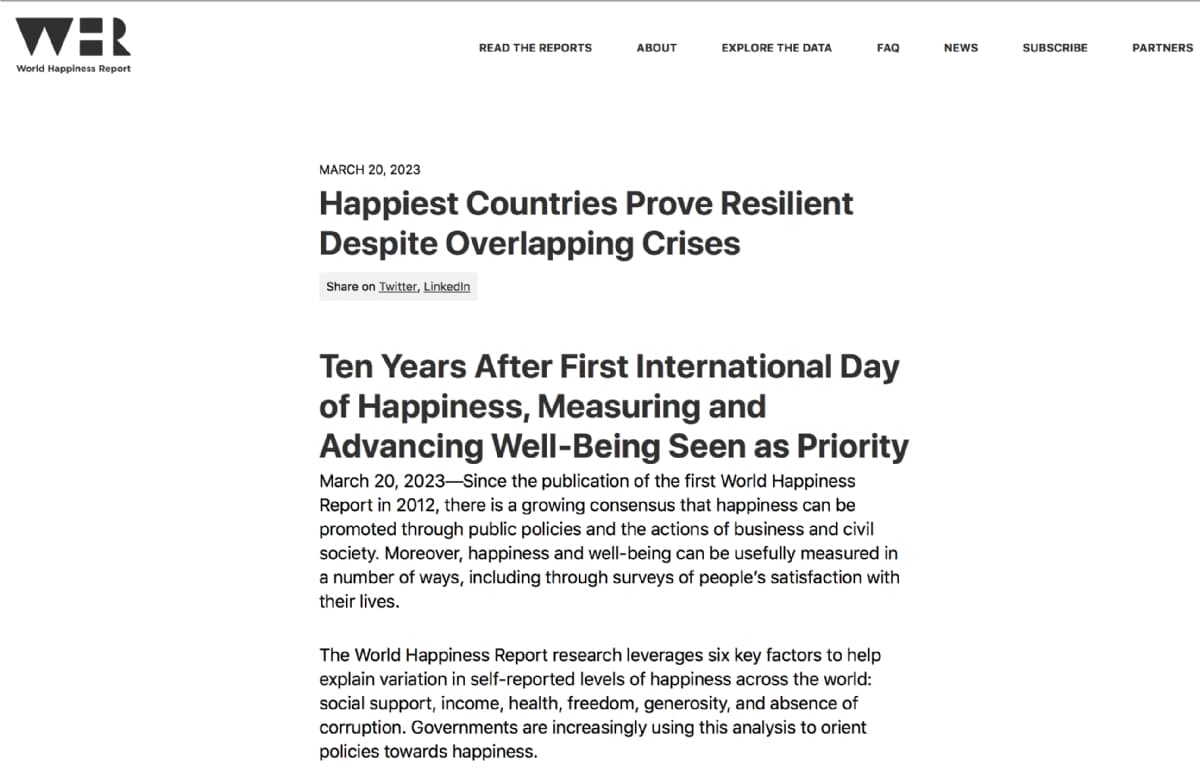 WHR
World Happiness Report

READ THE REPORTS ABOUT EXPLORE THE DATA FAQ NEWS SUBSCRIBE PARTNERS

MARCH 20, 2023

Happiest Countries Prove Resilient Despite Overlapping Crises

Share on Twitter, LinkedIn

Ten Years After First International Day of Happiness, Measuring and Advancing Well-Being Seen as Priority

March 20, 2023—Since the publication of the first World Happiness Report in 2012, there is a growing consensus that happiness can be promoted through public policies and the actions of business and civil society. Moreover, happiness and well-being can be usefully measured in a number of ways, including through surveys of people's satisfaction with their lives.

The World Happiness Report research leverages six key factors to help explain variation in self-reported levels of happiness across the world: social support, income, health, freedom, generosity, and absence of corruption. Governments are increasingly using this analysis to orient policies towards happiness.